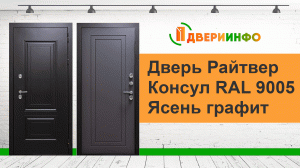 ДВЕРИИНФО

Дверь Райтвер Консул RAL 9005 Ясень графит